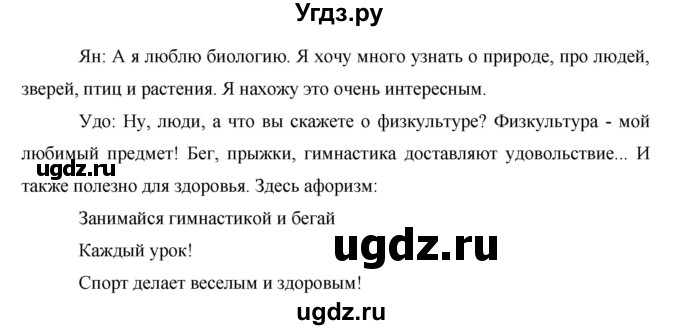 Угдз.ру

Ян: А я люблю биологию. Я хочу много узнать о природе, про людей, зверей, птиц и растения. Я нахожу это очень интересным.

Удо: Ну, люди, а что вы скажете о физкультуре? Физкультура - мой любимый предмет! Бег, прыжки, гимнастика доставляют удовольствие... И также полезно для здоровья. Здесь афоризм:

ugdz.ru

Занимайся гимнастикой и бегай

Каждый урок!

ugdz.ru

Спорт делает веселым и здоровым!

ugdz.ru